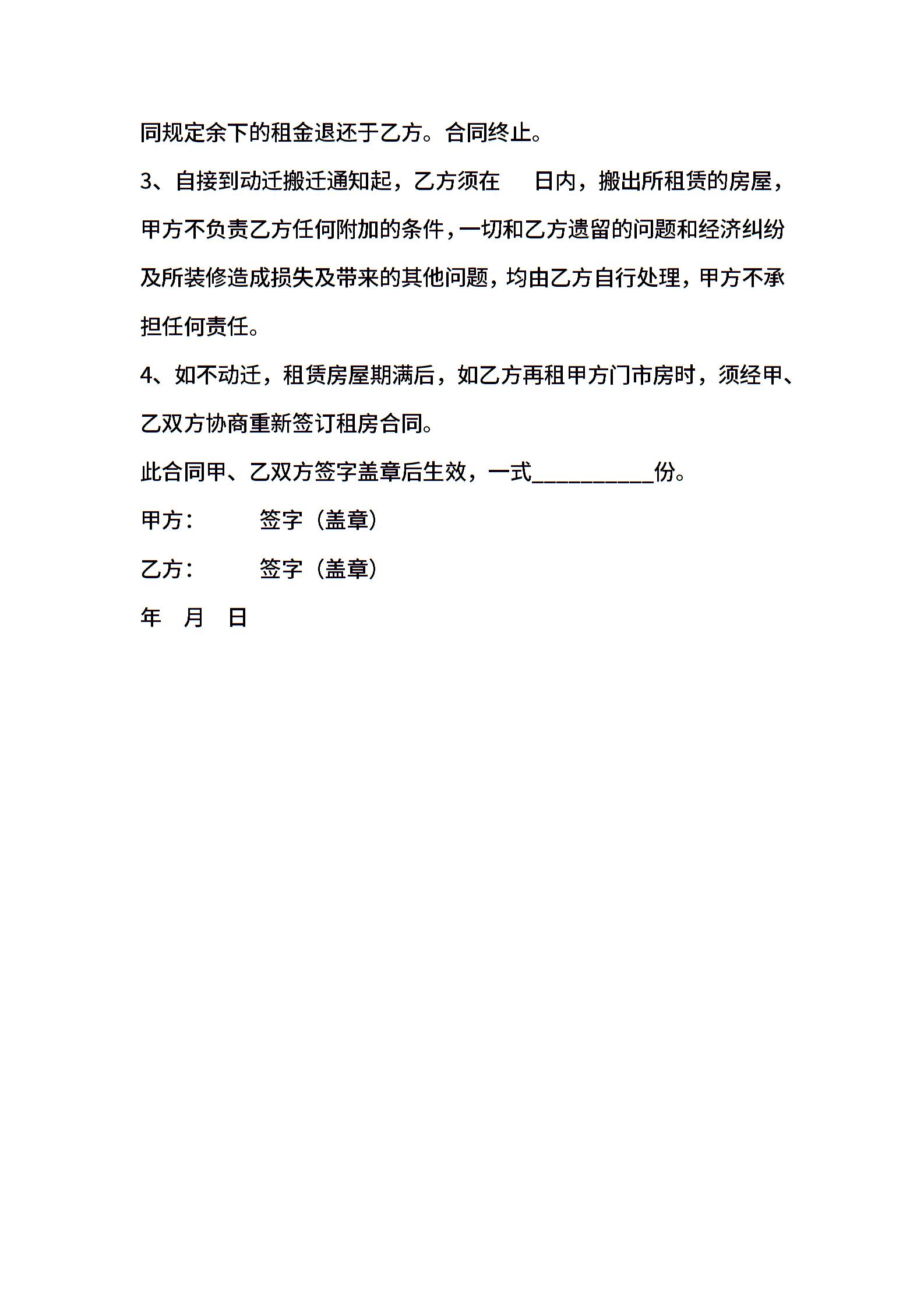 同规定余下的租金退还于乙方。合同终止。

3、自接到动迁搬迁通知起，乙方须在　日内，搬出所租赁的房屋，甲方不负责乙方任何附加的条件，一切和乙方遗留的问题和经济纠纷及所装修造成损失及带来的其他问题，均由乙方自行处理，甲方不承担任何责任。

4、如不动迁，租赁房屋期满后，如乙方再租甲方门市房时，须经甲、乙双方协商重新签订租房合同。

此合同甲、乙双方签字盖章后生效，一式__________份。

甲方：　　签字（盖章）

乙方：　　签字（盖章）

年　月　日